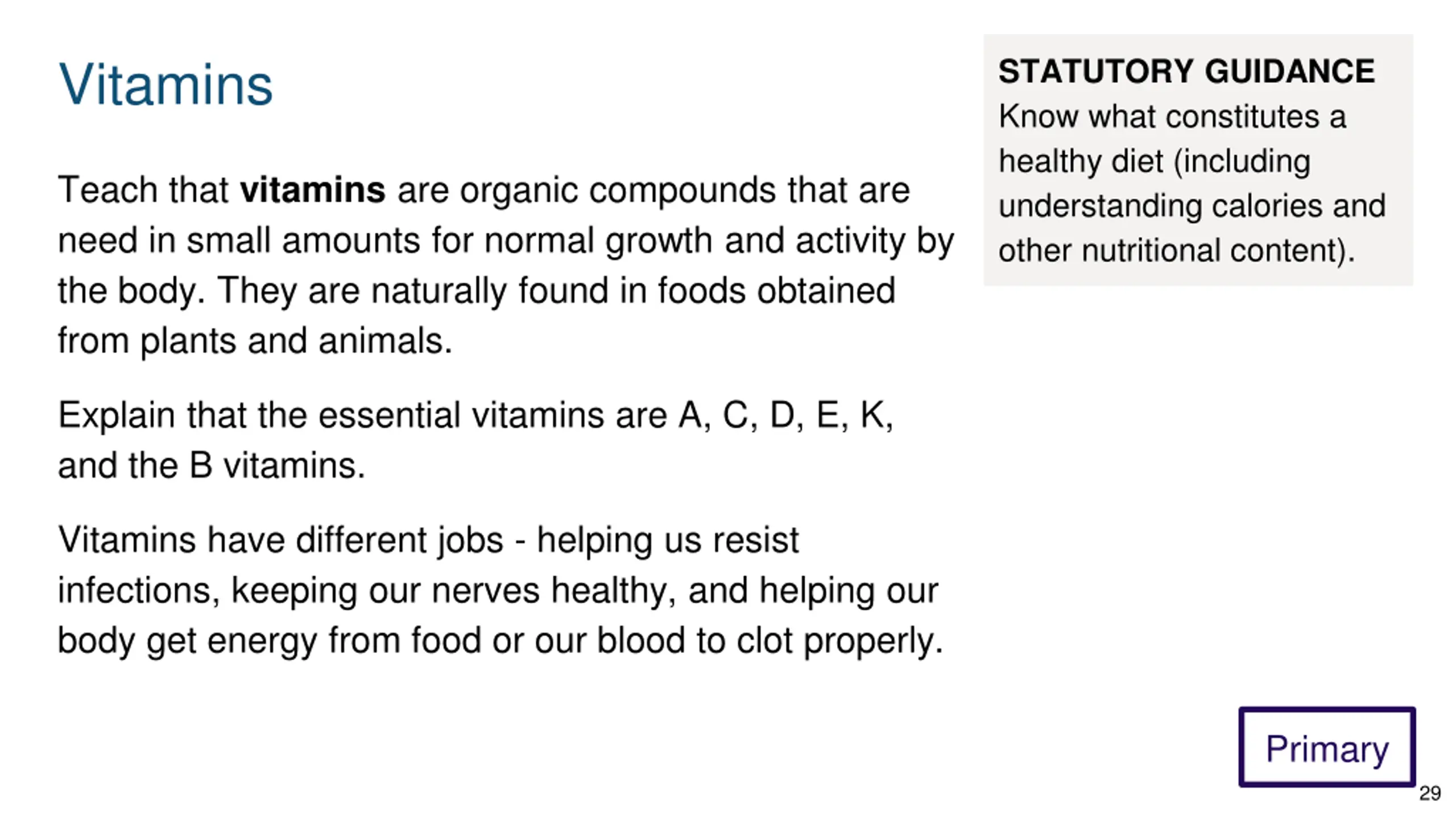 Vitamins

Teach that vitamins are organic compounds that are need in small amounts for normal growth and activity by the body. They are naturally found in foods obtained from plants and animals.

Explain that the essential vitamins are A, C, D, E, K, and the B vitamins.

Vitamins have different jobs - helping us resist infections, keeping our nerves healthy, and helping our body get energy from food or our blood to clot properly.

STATUTORY GUIDANCE
Know what constitutes a healthy diet (including understanding calories and other nutritional content).

Primary

29